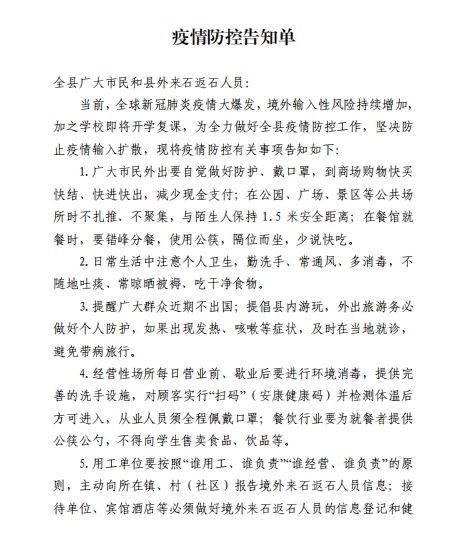 疫情防控告知单

全县广大市民和县外来石返石人员：

当前，全球新冠肺炎疫情大爆发，境外输入性风险持续增加，加之学校即将开学复课，为全力做好全县疫情防控工作，坚决防止疫情输入扩散，现将疫情防控有关事项告知如下：

1. 广大市民外出要自觉做好防护、戴口罩，到商场购物快买快结、快进快出，减少现金支付；在公园、广场、景区等公共场所时不扎推、不聚集，与陌生人保持 1.5 米安全距离；在餐馆就餐时，要错峰分餐，使用公筷，隔位而坐，少说快吃。

2. 日常生活中注意个人卫生，勤洗手、常通风、多消毒，不随地吐痰、常晾晒被褥、吃干净食物。

3. 提醒广大群众近期不出国；提倡县内游玩，外出旅游务必做好个人防护，如果出现发热、咳嗽等症状，及时在当地就诊，避免带病旅行。

4. 经营性场所每日营业前、歇业后要进行环境消毒，提供完善的洗手设施，对顾客实行“扫码”（安康健康码）并检测体温后方可进入，从业人员须全程佩戴口罩；餐饮行业要为就餐者提供公筷公勺，不得向学生售卖食品、饮品等。

5. 用工单位要按照“谁用工、谁负责”“谁经营、谁负责”的原则，主动向所在镇、村（社区）报告境外来石返石人员信息；接待单位、宾馆酒店等必须做好境外来石返石人员的信息登记和健